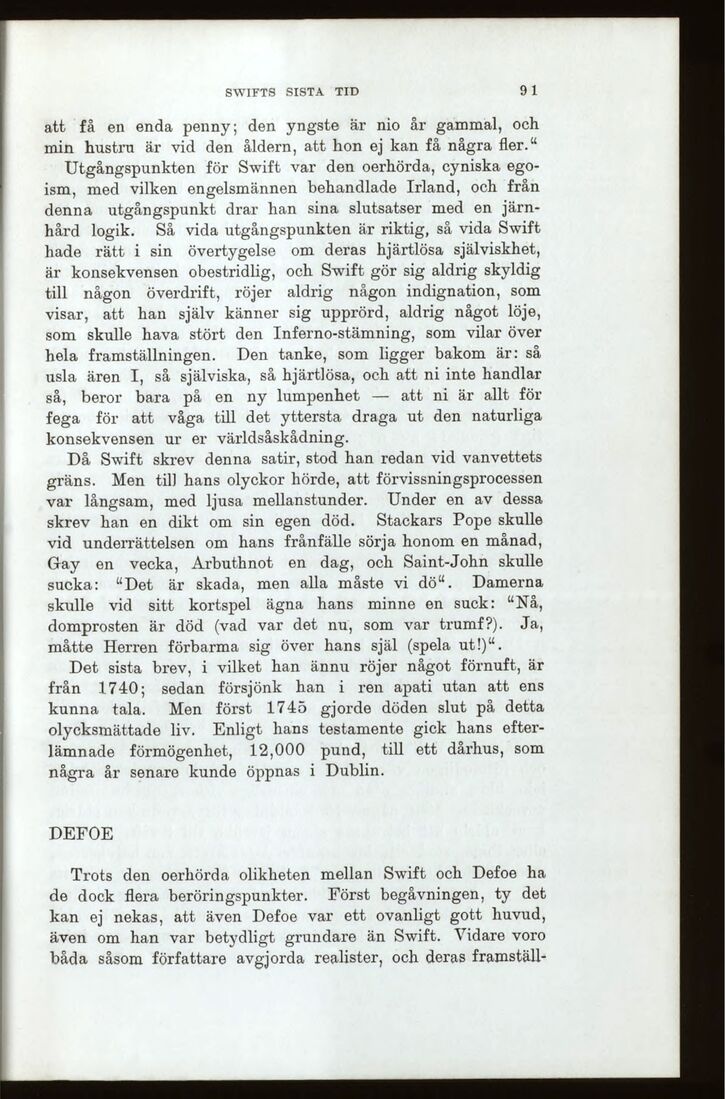 SWIFTS SISTA TID 91

att få en enda penny; den yngste är nio år gammal, och min hustru är vid den åldern, att hon ej kan få några fler."

Utgångspunkten för Swift var den oerhörda, cyniska egoism, med vilken engelsmännen behandlade Irland, och från denna utgångspunkt drar han sina slutsatser med en järnhård logik. Så vida utgångspunkten är riktig, så vida Swift hade rätt i sin övertygelse om deras hjärtlösa själviskhet, är konsekvensen obestridlig, och Swift gör sig aldrig skyldig till någon överdrift, röjer aldrig någon indignation, som visar, att han själv känner sig upprörd, aldrig något löje, som skulle hava stört den Inferno-stämning, som vilar över hela framställningen. Den tanke, som ligger bakom är: så usla ären I, så själviska, så hjärtlösa, och att ni inte handlar så, beror bara på en ny lumpenhet — att ni är allt för fega för att våga till det yttersta draga ut den naturliga konsekvensen ur er världsåskådning.

Då Swift skrev denna satir, stod han redan vid vanvettets gräns. Men till hans olyckor hörde, att förvissningsprocessen var långsam, med ljusa mellanstunder. Under en av dessa skrev han en dikt om sin egen död. Stackars Pope skulle vid underrättelsen om hans frånfälle sörja honom en månad, Gay en vecka, Arbuthnot en dag, och Saint-John skulle sucka: "Det är skada, men alla måste vi dö". Damerna skulle vid sitt kortspel ägna hans minne en suck: "Nå, domprosten är död (vad var det nu, som var trumf?). Ja, måtte Herren förbarma sig över hans själ (spela ut!)".

Det sista brev, i vilket han ännu röjer något förnuft, är från 1740; sedan försjönk han i ren apati utan att ens kunna tala. Men först 1745 gjorde döden slut på detta olycksmättade liv. Enligt hans testamente gick hans efterlämnade förmögenhet, 12,000 pund, till ett dårhus, som några år senare kunde öppnas i Dublin.

DEFOE

Trots den oerhörda olikheten mellan Swift och Defoe ha de dock flera beröringspunkter. Först begåvningen, ty det kan ej nekas, att även Defoe var ett ovanligt gott huvud, även om han var betydligt grundare än Swift. Vidare voro båda såsom författare avgjorda realister, och deras framställ-